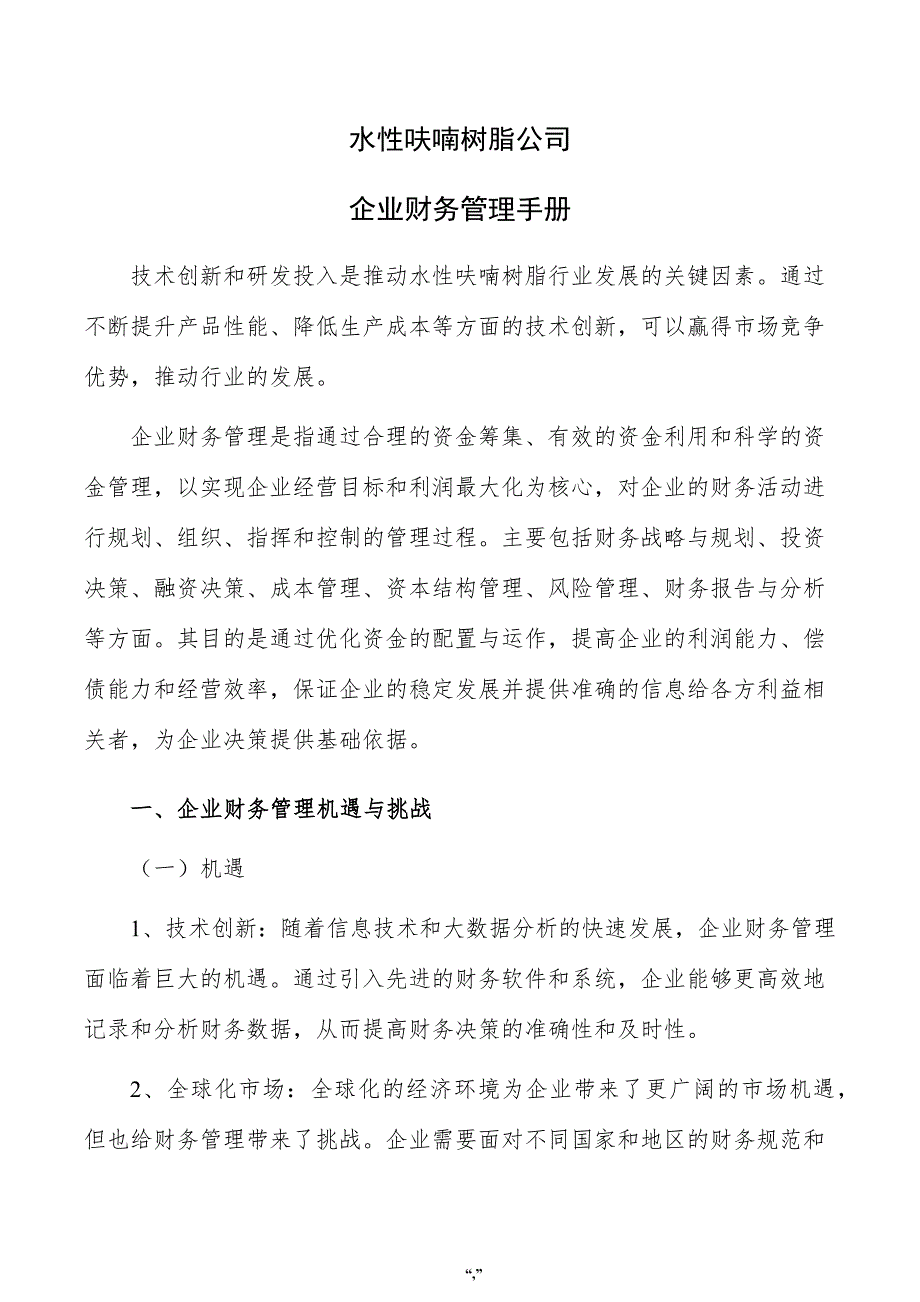 水性呋喃树脂公司

企业财务管理手册

技术创新和研发投入是推动水性呋喃树脂行业发展的关键因素。通过不断提升产品性能、降低生产成本等方面的技术创新，可以赢得市场竞争优势，推动行业的发展。

企业财务管理是指通过合理的资金筹集、有效的资金利用和科学的资金管理，以实现企业经营目标和利润最大化为核心，对企业的财务活动进行规划、组织、指挥和控制的管理过程。主要包括财务战略与规划、投资决策、融资决策、成本管理、资本结构管理、风险管理、财务报告与分析等方面。其目的是通过优化资金的配置与运作，提高企业的利润能力、偿债能力和经营效率，保证企业的稳定发展并提供准确的信息给各方利益相关者，为企业决策提供基础依据。

一、企业财务管理机遇与挑战

（一）机遇

1、技术创新：随着信息技术和大数据分析的快速发展，企业财务管理面临着巨大的机遇。通过引入先进的财务软件和系统，企业能够更高效地记录和分析财务数据，从而提高财务决策的准确性和及时性。

2、全球化市场：全球化的经济环境为企业带来了更广阔的市场机遇，但也给财务管理带来了挑战。企业需要面对不同国家和地区的财务规范和

“,”